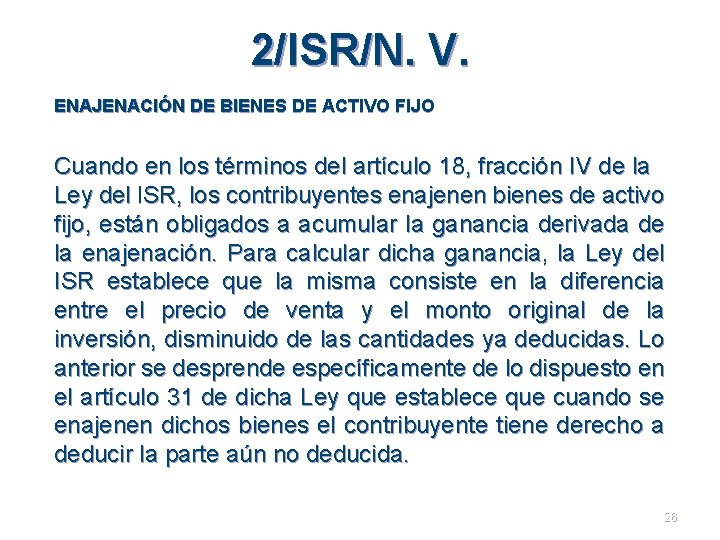 2/ISR/N. V.

ENAJENACIÓN DE BIENES DE ACTIVO FIJO

Cuando en los términos del artículo 18, fracción IV de la Ley del ISR, los contribuyentes enajenen bienes de activo fijo, están obligados a acumular la ganancia derivada de la enajenación. Para calcular dicha ganancia, la Ley del ISR establece que la misma consiste en la diferencia entre el precio de venta y el monto original de la inversión, disminuido de las cantidades ya deducidas. Lo anterior se desprende específicamente de lo dispuesto en el artículo 31 de dicha Ley que establece que cuando se enajenen dichos bienes el contribuyente tiene derecho a deducir la parte aún no deducida.

26